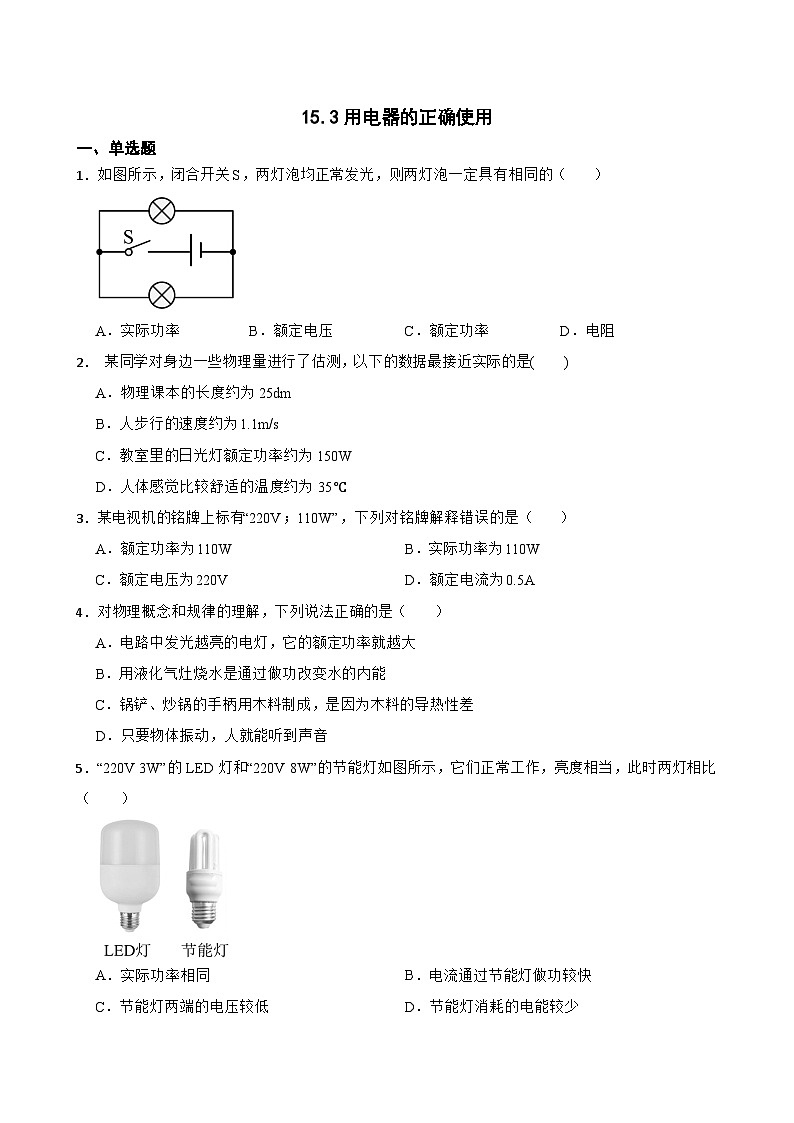 15.3用电器的正确使用

一、单选题

1．如图所示，闭合开关S，两灯泡均正常发光，则两灯泡一定具有相同的（　　）

S

A．实际功率　B．额定电压　C．额定功率　D．电阻

2．某同学对身边一些物理量进行了估测，以下的数据最接近实际的是(　　)

A．物理课本的长度约为25dm

B．人步行的速度约为1.1m/s

C．教室里的日光灯额定功率约为150W

D．人体感觉比较舒适的温度约为35℃

3．某电视机的铭牌上标有“220V；110W”，下列对铭牌解释错误的是（　　）

A．额定功率为110W　B．实际功率为110W

C．额定电压为220V　D．额定电流为0.5A

4．对物理概念和规律的理解，下列说法正确的是（　　）

A．电路中发光越亮的电灯，它的额定功率就越大

B．用液化气灶烧水是通过做功改变水的内能

C．锅铲、炒锅的手柄用木料制成，是因为木料的导热性差

D．只要物体振动，人就能听到声音

5．“220V 3W”的LED灯和“220V 8W”的节能灯如图所示，它们正常工作，亮度相当，此时两灯相比（　　）

LED灯　节能灯

A．实际功率相同　B．电流通过节能灯做功较快

C．节能灯两端的电压较低　D．节能灯消耗的电能较少